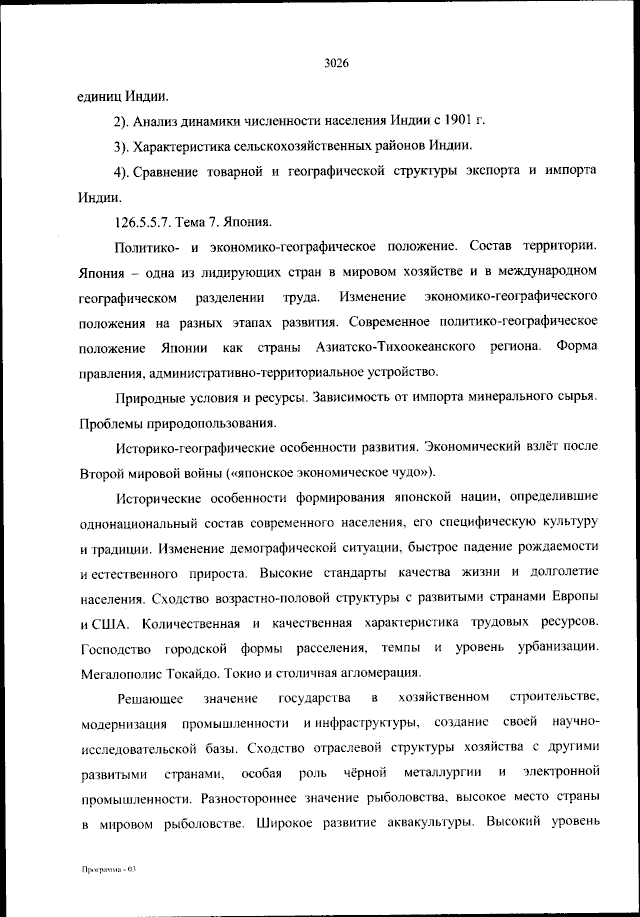 3026

единиц Индии.

2). Анализ динамики численности населения Индии с 1901 г.

3). Характеристика сельскохозяйственных районов Индии.

4). Сравнение товарной и географической структуры экспорта и импорта Индии.

126.5.5.7. Тема 7. Япония.

Политико- и экономико-географическое положение. Состав территории. Япония – одна из лидирующих стран в мировом хозяйстве и в международном географическом разделении труда. Изменение экономико-географического положения на разных этапах развития. Современное политико-географическое положение Японии как страны Азиатско-Тихоокеанского региона. Форма правления, административно-территориальное устройство.

Природные условия и ресурсы. Зависимость от импорта минерального сырья. Проблемы природопользования.

Историко-географические особенности развития. Экономический взлёт после Второй мировой войны («японское экономическое чудо»).

Исторические особенности формирования японской нации, определившие однонациональный состав современного населения, его специфическую культуру и традиции. Изменение демографической ситуации, быстрое падение рождаемости и естественного прироста. Высокие стандарты качества жизни и долголетие населения. Сходство возрастно-половой структуры с развитыми странами Европы и США. Количественная и качественная характеристика трудовых ресурсов. Господство городской формы расселения, темпы и уровень урбанизации. Мегалополис Токайдо. Токио и столичная агломерация.

Решающее значение государства в хозяйственном строительстве, модернизация промышленности и инфраструктуры, создание своей научно-исследовательской базы. Сходство отраслевой структуры хозяйства с другими развитыми странами, особая роль чёрной металлургии и электронной промышленности. Разностороннее значение рыболовства, высокое место страны в мировом рыболовстве. Широкое развитие аквакультуры. Высокий уровень

Программа - 03